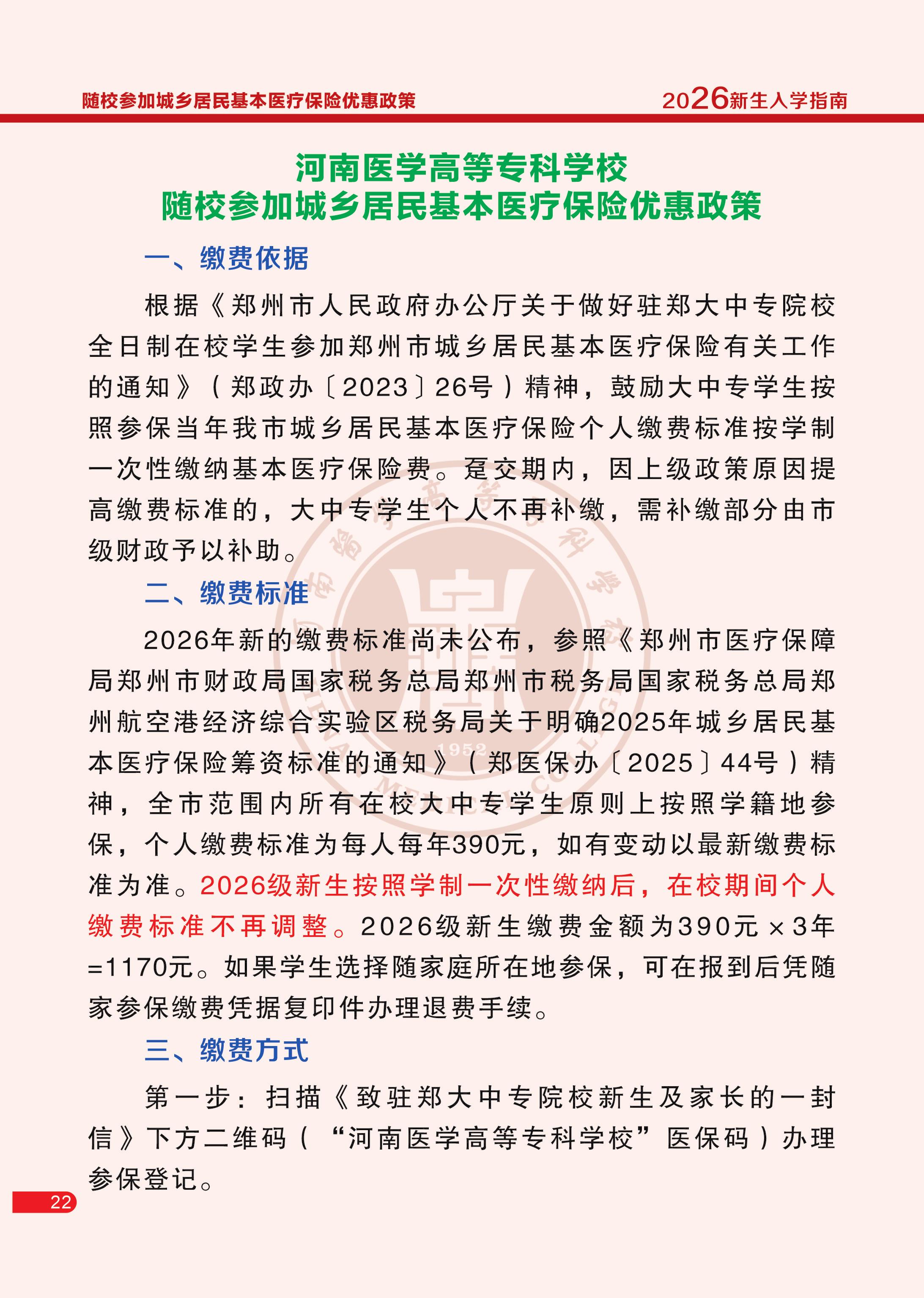 随校参加城乡居民基本医疗保险优惠政策

2026新生入学指南

河南医学高等专科学校
随校参加城乡居民基本医疗保险优惠政策

一、缴费依据

根据《郑州市人民政府办公厅关于做好驻郑大中专院校全日制在校学生参加郑州市城乡居民基本医疗保险有关工作的通知》（郑政办〔2023〕26号）精神，鼓励大中专学生按照参保当年我市城乡居民基本医疗保险个人缴费标准按学制一次性缴纳基本医疗保险费。趸交期内，因上级政策原因提高缴费标准的，大中专学生个人不再补缴，需补缴部分由市级财政予以补助。

二、缴费标准

2026年新的缴费标准尚未公布，参照《郑州市医疗保障局郑州市财政局国家税务总局郑州市税务局国家税务总局郑州航空港经济综合实验区税务局关于明确2025年城乡居民基本医疗保险筹资标准的通知》（郑医保办〔2025〕44号）精神，全市范围内所有在校大中专学生原则上按照学籍地参保，个人缴费标准为每人每年390元，如有变动以最新缴费标准为准。2026级新生按照学制一次性缴纳后，在校期间个人缴费标准不再调整。2026级新生缴费金额为390元×3年=1170元。如果学生选择随家庭所在地参保，可在报到后凭随家参保缴费凭据复印件办理退费手续。

三、缴费方式

第一步：扫描《致驻郑大中专院校新生及家长的一封信》下方二维码（“河南医学高等专科学校”医保码）办理参保登记。

22